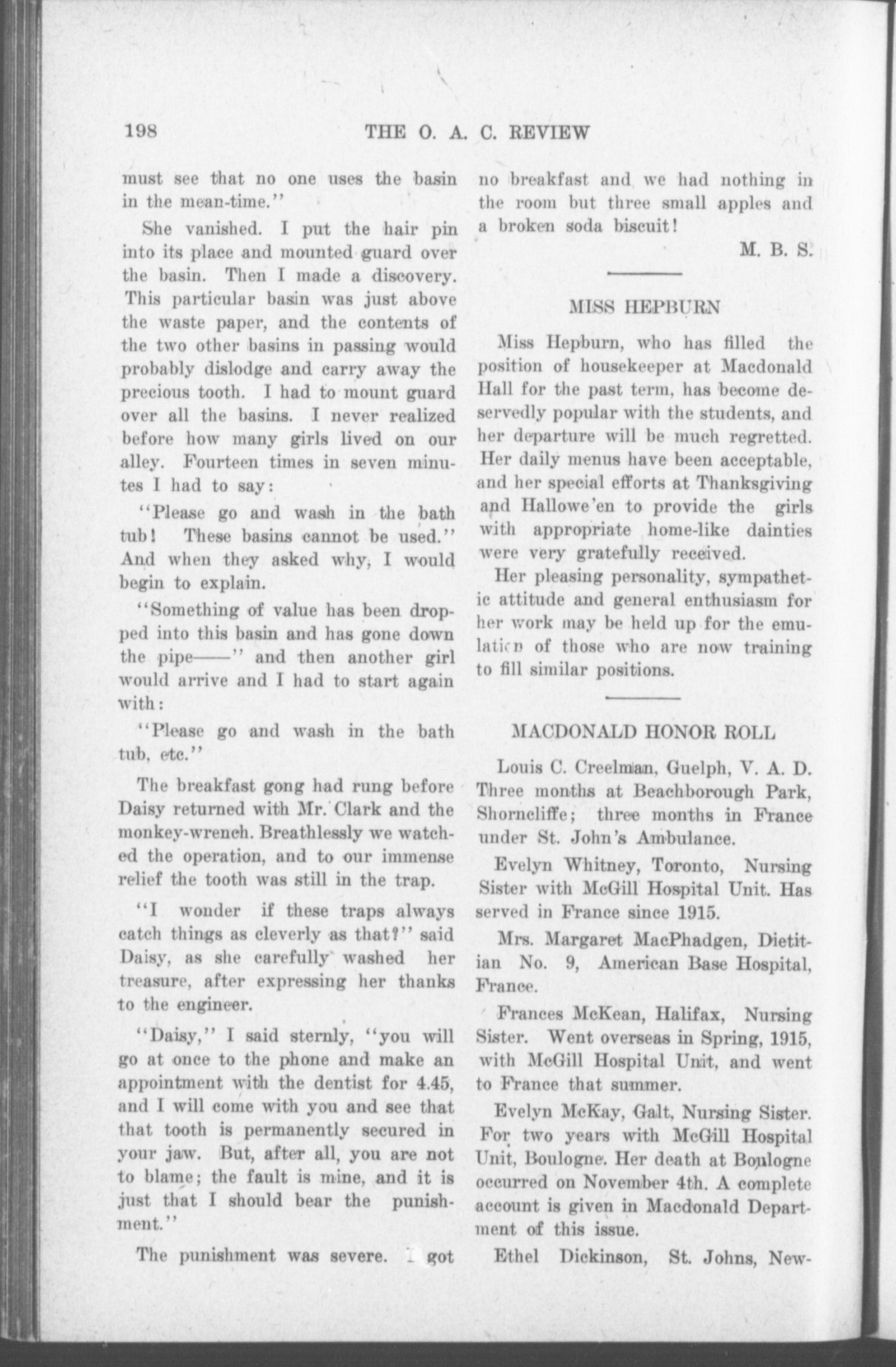 198 THE O. A. C. REVIEW

must see that no one uses the basin in the mean-time."

She vanished. I put the hair pin into its place and mounted guard over the basin. Then I made a discovery. This particular basin was just above the waste paper, and the contents of the two other basins in passing would probably dislodge and carry away the precious tooth. I had to mount guard over all the basins. I never realized before how many girls lived on our alley. Fourteen times in seven minutes I had to say:

"Please go and wash in the bath tub! These basins cannot be used." And when they asked why, I would begin to explain.

"Something of value has been dropped into this basin and has gone down the pipe——" and then another girl would arrive and I had to start again with:

"Please go and wash in the bath tub, etc."

The breakfast gong had rung before Daisy returned with Mr. Clark and the monkey-wrench. Breathlessly we watched the operation, and to our immense relief the tooth was still in the trap.

"I wonder if these traps always catch things as cleverly as that?" said Daisy, as she carefully washed her treasure, after expressing her thanks to the engineer.

"Daisy," I said sternly, "you will go at once to the phone and make an appointment with the dentist for 4.45, and I will come with you and see that that tooth is permanently secured in your jaw. But, after all, you are not to blame; the fault is mine, and it is just that I should bear the punishment."

The punishment was severe. I got no breakfast and we had nothing in the room but three small apples and a broken soda biscuit!

M. B. S.

MISS HEPBURN

Miss Hepburn, who has filled the position of housekeeper at Macdonald Hall for the past term, has become deservedly popular with the students, and her departure will be much regretted. Her daily menus have been acceptable, and her special efforts at Thanksgiving and Hallowe'en to provide the girls with appropriate home-like dainties were very gratefully received.

Her pleasing personality, sympathetic attitude and general enthusiasm for her work may be held up for the emulation of those who are now training to fill similar positions.

MACDONALD HONOR ROLL

Louis C. Creelman, Guelph, V. A. D. Three months at Beachborough Park, Shorncliffe; three months in France under St. John's Ambulance.

Evelyn Whitney, Toronto, Nursing Sister with McGill Hospital Unit. Has served in France since 1915.

Mrs. Margaret MacPhadgen, Dietitian No. 9, American Base Hospital, France.

Frances McKean, Halifax, Nursing Sister. Went overseas in Spring, 1915, with McGill Hospital Unit, and went to France that summer.

Evelyn McKay, Galt, Nursing Sister. For two years with McGill Hospital Unit, Boulogne. Her death at Boulogne occurred on November 4th. A complete account is given in Macdonald Department of this issue.

Ethel Dickinson, St. Johns, New-